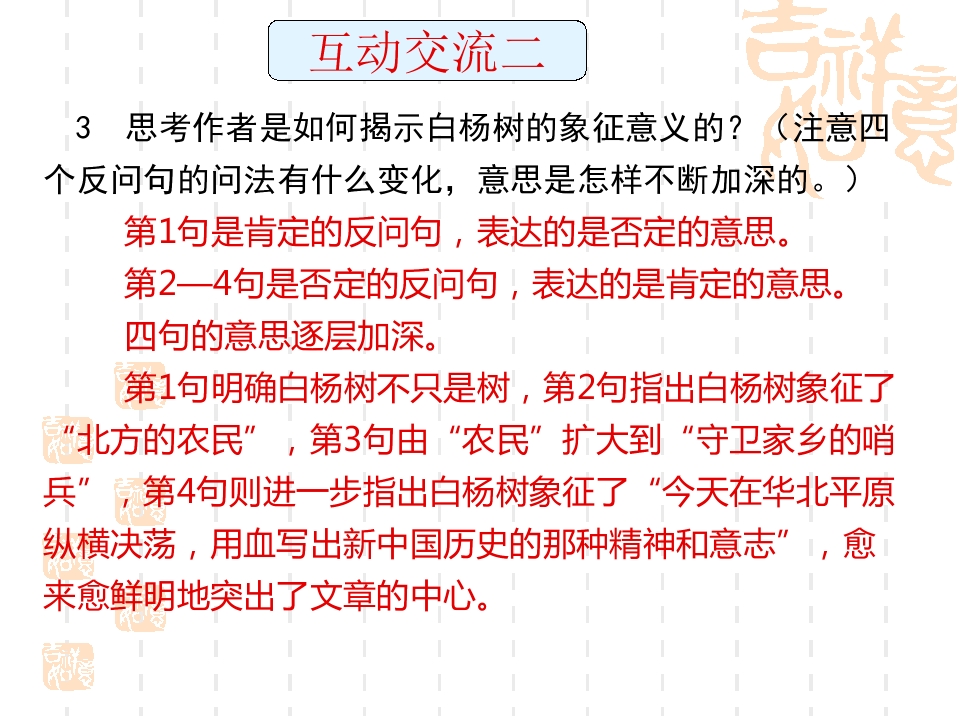 互动交流二

3 思考作者是如何揭示白杨树的象征意义的？（注意四个反问句的问法有什么变化，意思是怎样不断加深的。）

第1句是肯定的反问句，表达的是否定的意思。

第2—4句是否定的反问句，表达的是肯定的意思。

四句的意思逐层加深。

第1句明确白杨树不只是树，第2句指出白杨树象征了“北方的农民”，第3句由“农民”扩大到“守卫家乡的哨兵”，第4句则进一步指出白杨树象征了“今天在华北平原纵横决荡，用血写出新中国历史的那种精神和意志”，愈来愈鲜明地突出了文章的中心。

吉祥如意